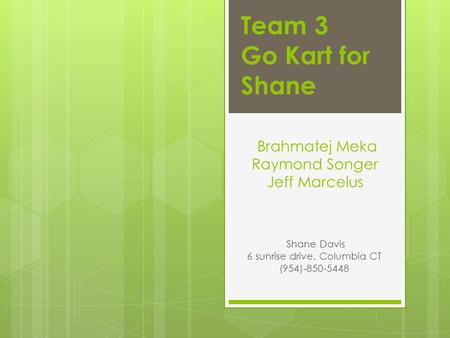 Team 3
Go Kart for Shane

Brahmatej Meka
Raymond Songer
Jeff Marcelus

Shane Davis
6 sunrise drive, Columbia CT
(954)-850-5448